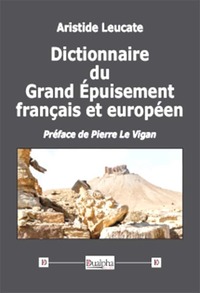 Aristide Leucate

Dictionnaire du Grand Épuisement français et européen

Préface de Pierre Le Vigan

D Dualpha D